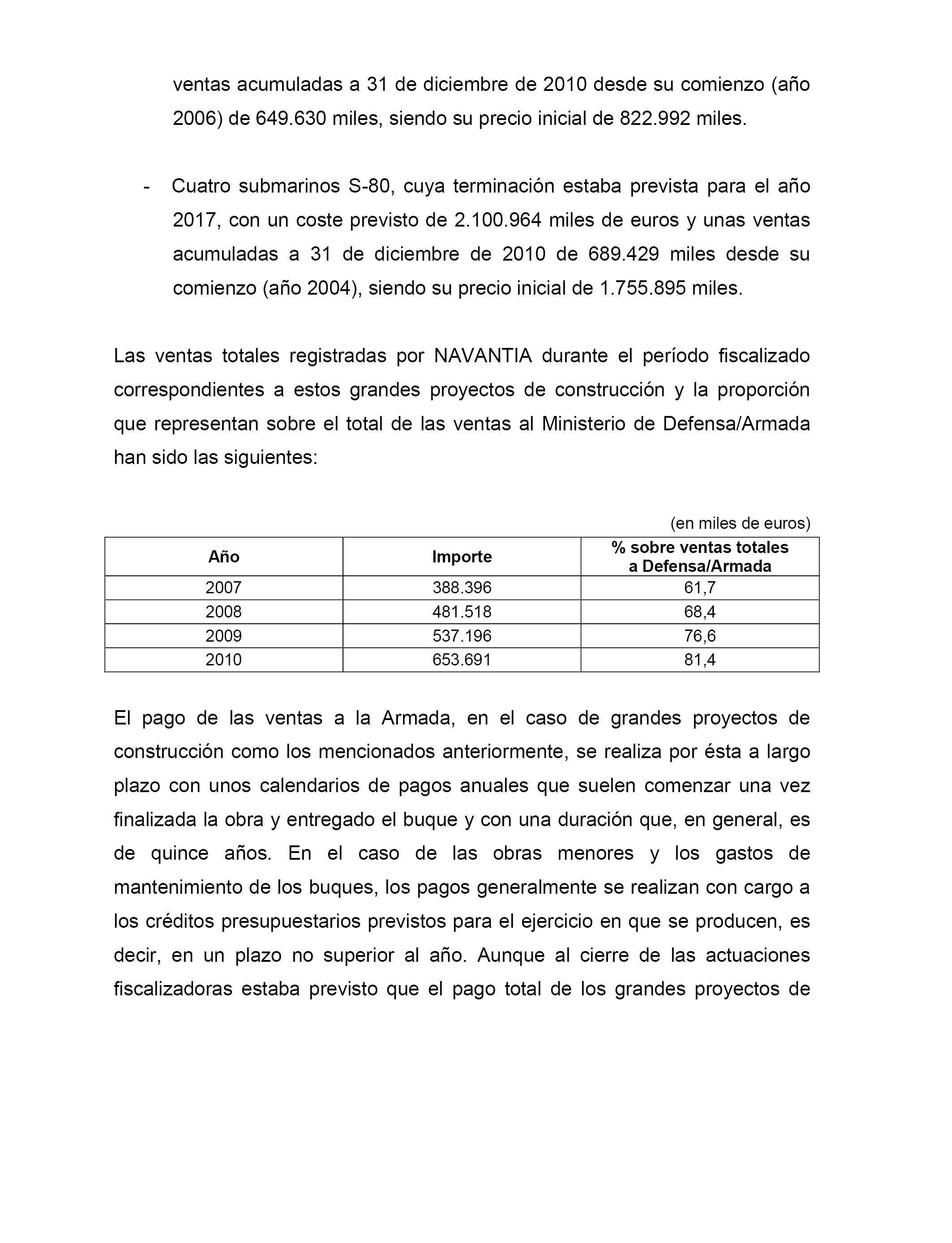 ventas acumuladas a 31 de diciembre de 2010 desde su comienzo (año 2006) de 649.630 miles, siendo su precio inicial de 822.992 miles.

- Cuatro submarinos S-80, cuya terminación estaba prevista para el año 2017, con un coste previsto de 2.100.964 miles de euros y unas ventas acumuladas a 31 de diciembre de 2010 de 689.429 miles desde su comienzo (año 2004), siendo su precio inicial de 1.755.895 miles.

Las ventas totales registradas por NAVANTIA durante el período fiscalizado correspondientes a estos grandes proyectos de construcción y la proporción que representan sobre el total de las ventas al Ministerio de Defensa/Armada han sido las siguientes:

(en miles de euros)

| Año | Importe | % sobre ventas totales a Defensa/Armada |
|---|---|---|
| 2007 | 388.396 | 61,7 |
| 2008 | 481.518 | 68,4 |
| 2009 | 537.196 | 76,6 |
| 2010 | 653.691 | 81,4 |

El pago de las ventas a la Armada, en el caso de grandes proyectos de construcción como los mencionados anteriormente, se realiza por ésta a largo plazo con unos calendarios de pagos anuales que suelen comenzar una vez finalizada la obra y entregado el buque y con una duración que, en general, es de quince años. En el caso de las obras menores y los gastos de mantenimiento de los buques, los pagos generalmente se realizan con cargo a los créditos presupuestarios previstos para el ejercicio en que se producen, es decir, en un plazo no superior al año. Aunque al cierre de las actuaciones fiscalizadoras estaba previsto que el pago total de los grandes proyectos de